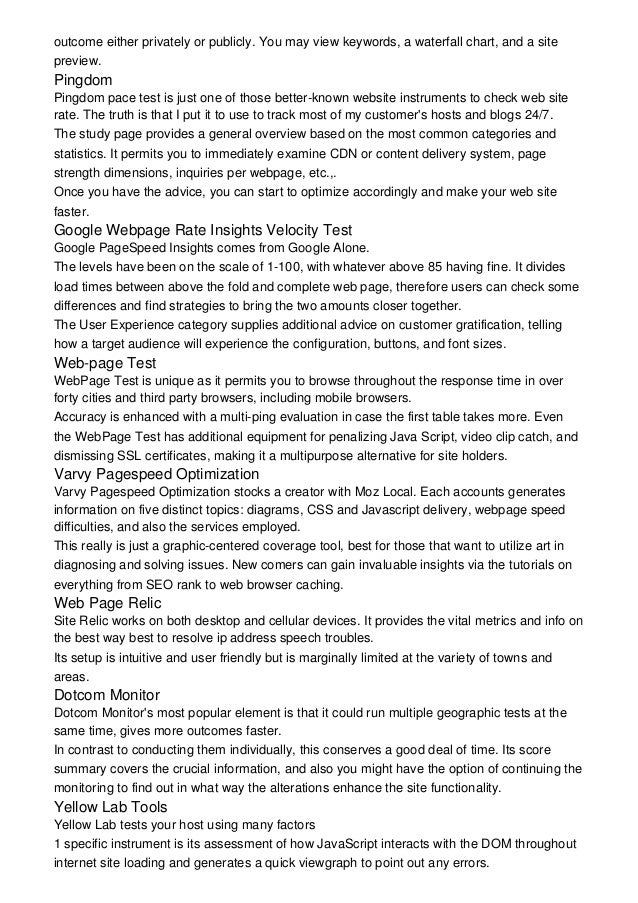 outcome either privately or publicly. You may view keywords, a waterfall chart, and a site preview.

Pingdom

Pingdom pace test is just one of those better-known website instruments to check web site rate. The truth is that I put it to use to track most of my customer's hosts and blogs 24/7.

The study page provides a general overview based on the most common categories and statistics. It permits you to immediately examine CDN or content delivery system, page strength dimensions, inquiries per webpage, etc.,.

Once you have the advice, you can start to optimize accordingly and make your web site faster.

Google Webpage Rate Insights Velocity Test

Google PageSpeed Insights comes from Google Alone.

The levels have been on the scale of 1-100, with whatever above 85 having fine. It divides load times between above the fold and complete web page, therefore users can check some differences and find strategies to bring the two amounts closer together.

The User Experience category supplies additional advice on customer gratification, telling how a target audience will experience the configuration, buttons, and font sizes.

Web-page Test

WebPage Test is unique as it permits you to browse throughout the response time in over forty cities and third party browsers, including mobile browsers.

Accuracy is enhanced with a multi-ping evaluation in case the first table takes more. Even the WebPage Test has additional equipment for penalizing Java Script, video clip catch, and dismissing SSL certificates, making it a multipurpose alternative for site holders.

Varvy Pagespeed Optimization

Varvy Pagespeed Optimization stocks a creator with Moz Local. Each accounts generates information on five distinct topics: diagrams, CSS and Javascript delivery, webpage speed difficulties, and also the services employed.

This really is just a graphic-centered coverage tool, best for those that want to utilize art in diagnosing and solving issues. New comers can gain invaluable insights via the tutorials on everything from SEO rank to web browser caching.

Web Page Relic

Site Relic works on both desktop and cellular devices. It provides the vital metrics and info on the best way best to resolve ip address speech troubles.

Its setup is intuitive and user friendly but is marginally limited at the variety of towns and areas.

Dotcom Monitor

Dotcom Monitor's most popular element is that it could run multiple geographic tests at the same time, gives more outcomes faster.

In contrast to conducting them individually, this conserves a good deal of time. Its score summary covers the crucial information, and also you might have the option of continuing the monitoring to find out in what way the alterations enhance the site functionality.

Yellow Lab Tools

Yellow Lab tests your host using many factors

1 specific instrument is its assessment of how JavaScript interacts with the DOM throughout internet site loading and generates a quick viewgraph to point out any errors.